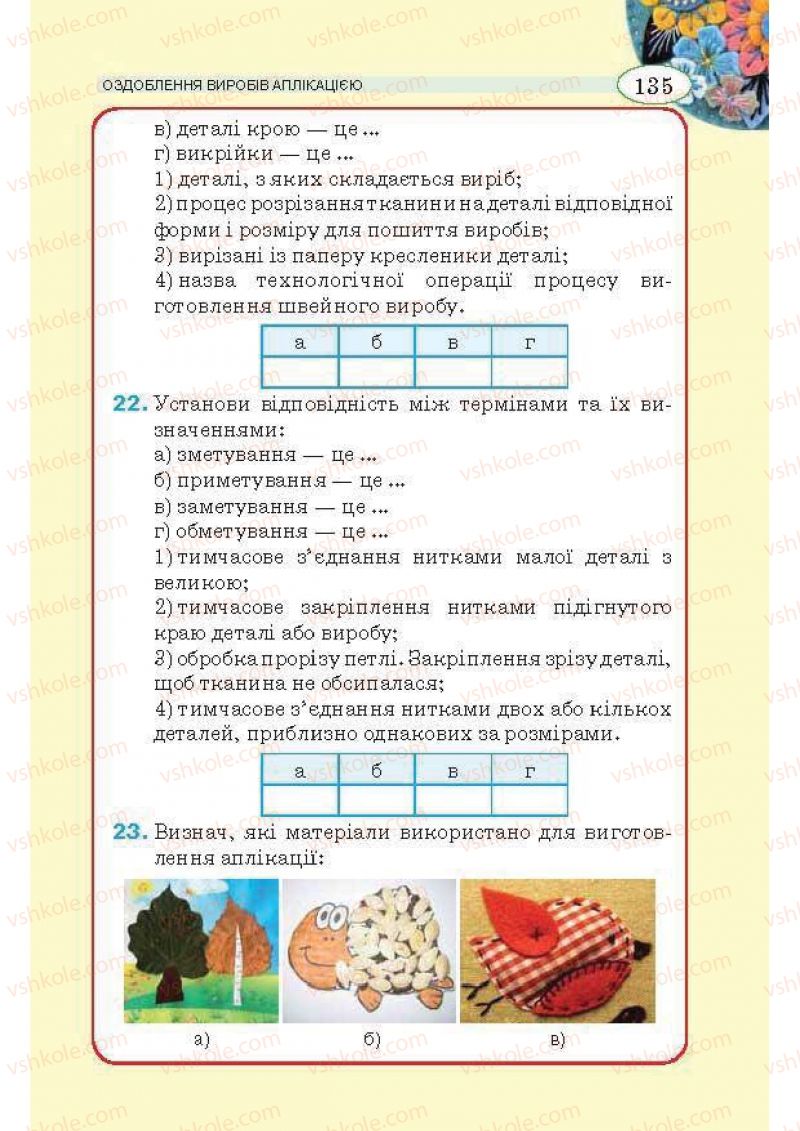 ОЗДОБЛЕННЯ ВИРОБІВ АПЛІКАЦІЄЮ

135

в) деталі крою — це ...
г) викрійки — це ...
1) деталі, з яких складається виріб;
2) процес розрізання тканини на деталі відповідної форми і розміру для пошиття виробів;
3) вирізані із паперу кресленики деталі;
4) назва технологічної операції процесу виготовлення швейного виробу.

| а | б | в | г |
|---|---|---|---|
|  |  |  |  |

22. Установи відповідність між термінами та їх визначеннями:
а) зметування — це ...
б) приметування — це ...
в) заметування — це ...
г) обметування — це ...
1) тимчасове з'єднання нитками малої деталі з великою;
2) тимчасове закріплення нитками підігнутого краю деталі або виробу;
3) обробка прорізу петлі. Закріплення зрізу деталі, щоб тканина не обсипалася;
4) тимчасове з'єднання нитками двох або кількох деталей, приблизно однакових за розмірами.

| а | б | в | г |
|---|---|---|---|
|  |  |  |  |

23. Визнач, які матеріали використано для виготовлення аплікації:

а)

б)

в)

vshkole.com